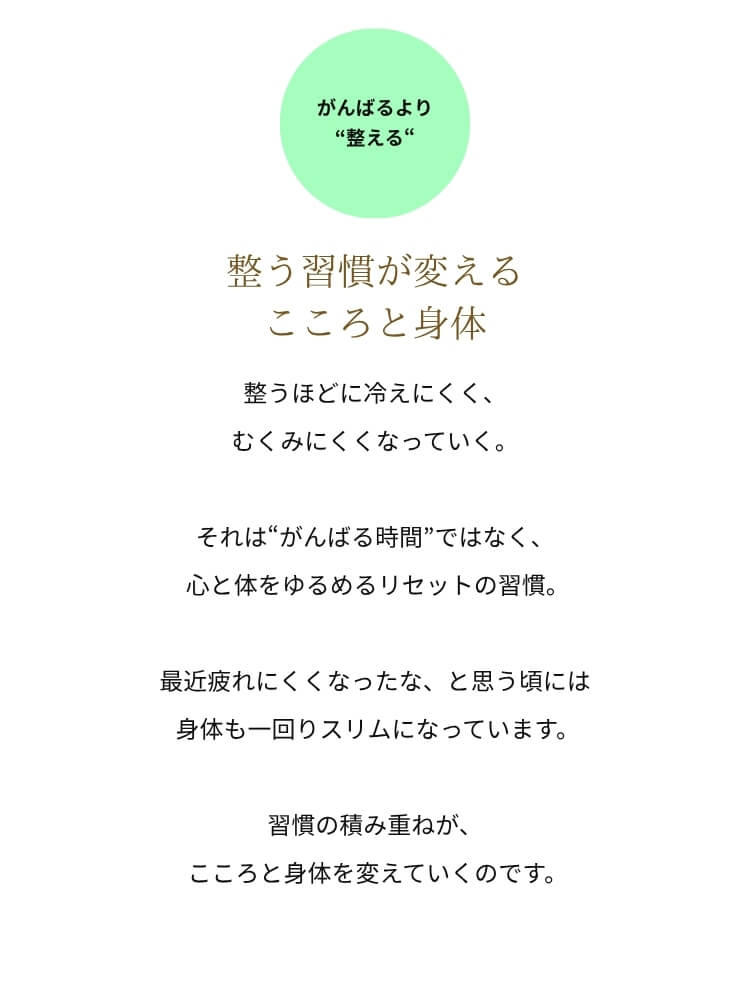 がんばるより
“整える“

整う習慣が変える
こころと身体

整うほどに冷えにくく、
むくみにくくなっていく。

それは“がんばる時間”ではなく、
心と体をゆるめるリセットの習慣。

最近疲れにくくなったな、と思う頃には
身体も一回りスリムになっています。

習慣の積み重ねが、
こころと身体を変えていくのです。